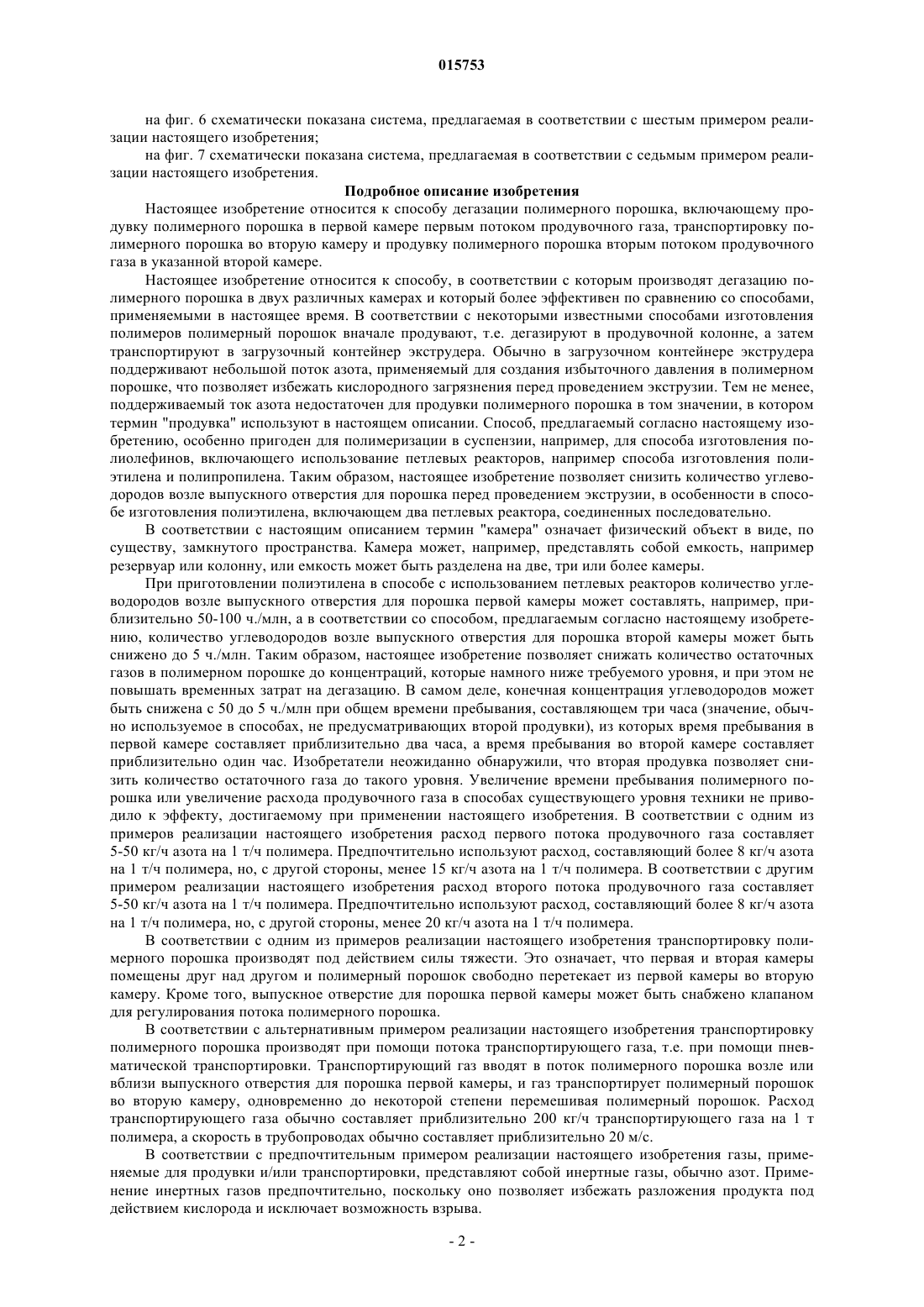 015753

на фиг. 6 схематически показана система, предлагаемая в соответствии с шестым примером реализации настоящего изобретения;

на фиг. 7 схематически показана система, предлагаемая в соответствии с седьмым примером реализации настоящего изобретения.

Подробное описание изобретения

Настоящее изобретение относится к способу дегазации полимерного порошка, включающему продувку полимерного порошка в первой камере первым потоком продувочного газа, транспортировку полимерного порошка во вторую камеру и продувку полимерного порошка вторым потоком продувочного газа в указанной второй камере.

Настоящее изобретение относится к способу, в соответствии с которым производят дегазацию полимерного порошка в двух различных камерах и который более эффективен по сравнению со способами, применяемыми в настоящее время. В соответствии с некоторыми известными способами изготовления полимеров полимерный порошок вначале продувают, т.е. дегазируют в продувочной колонне, а затем транспортируют в загрузочный контейнер экструдера. Обычно в загрузочном контейнере экструдера поддерживают небольшой поток азота, применяемый для создания избыточного давления в полимерном порошке, что позволяет избежать кислородного загрязнения перед проведением экструзии. Тем не менее, поддерживаемый ток азота недостаточен для продувки полимерного порошка в том значении, в котором термин "продувка" используют в настоящем описании. Способ, предлагаемый согласно настоящему изобретению, особенно пригоден для полимеризации в суспензии, например, для способа изготовления полиолефинов, включающего использование петлевых реакторов, например способа изготовления полиэтилена и полипропилена. Таким образом, настоящее изобретение позволяет снизить количество углеводородов возле выпускного отверстия для порошка перед проведением экструзии, в особенности в способе изготовления полиэтилена, включающем два петлевых реактора, соединенных последовательно.

В соответствии с настоящим описанием термин "камера" означает физический объект в виде, по существу, замкнутого пространства. Камера может, например, представлять собой емкость, например резервуар или колонну, или емкость может быть разделена на две, три или более камеры.

При приготовлении полиэтилена в способе с использованием петлевых реакторов количество углеводородов возле выпускного отверстия для порошка первой камеры может составлять, например, приблизительно 50-100 ч./млн, а в соответствии со способом, предлагаемым согласно настоящему изобретению, количество углеводородов возле выпускного отверстия для порошка второй камеры может быть снижено до 5 ч./млн. Таким образом, настоящее изобретение позволяет снижать количество остаточных газов в полимерном порошке до концентраций, которые намного ниже требуемого уровня, и при этом не повышать временных затрат на дегазацию. В самом деле, конечная концентрация углеводородов может быть снижена с 50 до 5 ч./млн при общем времени пребывания, составляющем три часа (значение, обычно используемое в способах, не предусматривающих второй продувки), из которых время пребывания в первой камере составляет приблизительно два часа, а время пребывания во второй камере составляет приблизительно один час. Изобретатели неожиданно обнаружили, что вторая продувка позволяет снизить количество остаточного газа до такого уровня. Увеличение времени пребывания полимерного порошка или увеличение расхода продувочного газа в способах существующего уровня техники не приводило к эффекту, достигаемому при применении настоящего изобретения. В соответствии с одним из примеров реализации настоящего изобретения расход первого потока продувочного газа составляет 5-50 кг/ч азота на 1 т/ч полимера. Предпочтительно используют расход, составляющий более 8 кг/ч азота на 1 т/ч полимера, но, с другой стороны, менее 15 кг/ч азота на 1 т/ч полимера. В соответствии с другим примером реализации настоящего изобретения расход второго потока продувочного газа составляет 5-50 кг/ч азота на 1 т/ч полимера. Предпочтительно используют расход, составляющий более 8 кг/ч азота на 1 т/ч полимера, но, с другой стороны, менее 20 кг/ч азота на 1 т/ч полимера.

В соответствии с одним из примеров реализации настоящего изобретения транспортировку полимерного порошка производят под действием силы тяжести. Это означает, что первая и вторая камеры помещены друг над другом и полимерный порошок свободно перетекает из первой камеры во вторую камеру. Кроме того, выпускное отверстие для порошка первой камеры может быть снабжено клапаном для регулирования потока полимерного порошка.

В соответствии с альтернативным примером реализации настоящего изобретения транспортировку полимерного порошка производят при помощи потока транспортирующего газа, т.е. при помощи пневматической транспортировки. Транспортирующий газ вводят в поток полимерного порошка возле или вблизи выпускного отверстия для порошка первой камеры, и газ транспортирует полимерный порошок во вторую камеру, одновременно до некоторой степени перемешивая полимерный порошок. Расход транспортирующего газа обычно составляет приблизительно 200 кг/ч транспортирующего газа на 1 т полимера, а скорость в трубопроводах обычно составляет приблизительно 20 м/с.

В соответствии с предпочтительным примером реализации настоящего изобретения газы, применяемые для продувки и/или транспортировки, представляют собой инертные газы, обычно азот. Применение инертных газов предпочтительно, поскольку оно позволяет избежать разложения продукта под действием кислорода и исключает возможность взрыва.

- 2 -